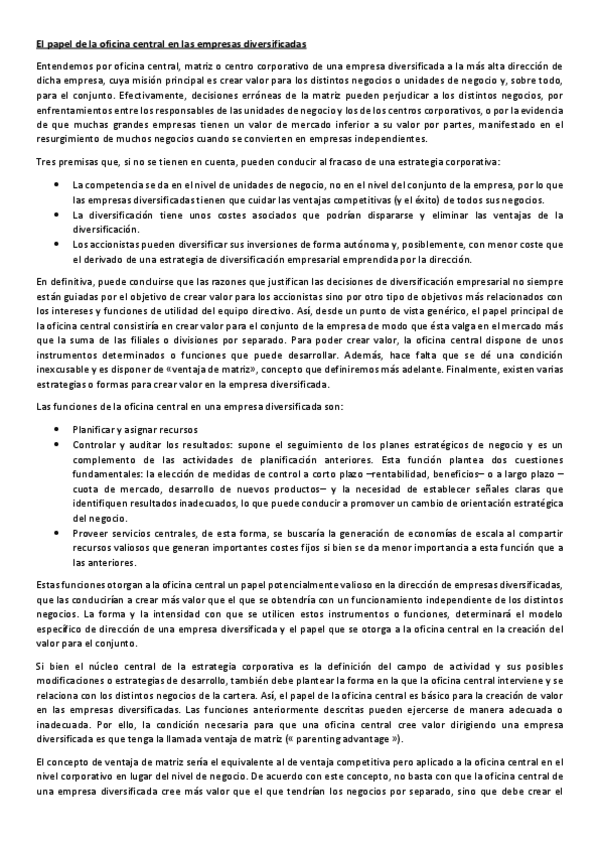 El papel de la oficina central en las empresas diversificadas

Entendemos por oficina central, matriz o centro corporativo de una empresa diversificada a la más alta dirección de dicha empresa, cuya misión principal es crear valor para los distintos negocios o unidades de negocio y, sobre todo, para el conjunto. Efectivamente, decisiones erróneas de la matriz pueden perjudicar a los distintos negocios, por enfrentamientos entre los responsables de las unidades de negocio y los de los centros corporativos, o por la evidencia de que muchas grandes empresas tienen un valor de mercado inferior a su valor por partes, manifestado en el resurgimiento de muchos negocios cuando se convierten en empresas independientes.

Tres premisas que, si no se tienen en cuenta, pueden conducir al fracaso de una estrategia corporativa:

• La competencia se da en el nivel de unidades de negocio, no en el nivel del conjunto de la empresa, por lo que las empresas diversificadas tienen que cuidar las ventajas competitivas (y el éxito) de todos sus negocios.
• La diversificación tiene unos costes asociados que podrían dispararse y eliminar las ventajas de la diversificación.
• Los accionistas pueden diversificar sus inversiones de forma autónoma y, posiblemente, con menor coste que el derivado de una estrategia de diversificación empresarial emprendida por la dirección.

En definitiva, puede concluirse que las razones que justifican las decisiones de diversificación empresarial no siempre están guiadas por el objetivo de crear valor para los accionistas sino por otro tipo de objetivos más relacionados con los intereses y funciones de utilidad del equipo directivo. Así, desde un punto de vista genérico, el papel principal de la oficina central consistiría en crear valor para el conjunto de la empresa de modo que ésta valga en el mercado más que la suma de las filiales o divisiones por separado. Para poder crear valor, la oficina central dispone de unos instrumentos determinados o funciones que puede desarrollar. Además, hace falta que se dé una condición inexcusable y es disponer de «ventaja de matriz», concepto que definiremos más adelante. Finalmente, existen varias estrategias o formas para crear valor en la empresa diversificada.

Las funciones de la oficina central en una empresa diversificada son:

• Planificar y asignar recursos
• Controlar y auditar los resultados: supone el seguimiento de los planes estratégicos de negocio y es un complemento de las actividades de planificación anteriores. Esta función plantea dos cuestiones fundamentales: la elección de medidas de control a corto plazo –rentabilidad, beneficios– o a largo plazo –cuota de mercado, desarrollo de nuevos productos– y la necesidad de establecer señales claras que identifiquen resultados inadecuados, lo que puede conducir a promover un cambio de orientación estratégica del negocio.
• Proveer servicios centrales, de esta forma, se buscaría la generación de economías de escala al compartir recursos valiosos que generan importantes costes fijos si bien se da menor importancia a esta función que a las anteriores.

Estas funciones otorgan a la oficina central un papel potencialmente valioso en la dirección de empresas diversificadas, que las conducirían a crear más valor que el que se obtendría con un funcionamiento independiente de los distintos negocios. La forma y la intensidad con que se utilicen estos instrumentos o funciones, determinará el modelo específico de dirección de una empresa diversificada y el papel que se otorga a la oficina central en la creación del valor para el conjunto.

Si bien el núcleo central de la estrategia corporativa es la definición del campo de actividad y sus posibles modificaciones o estrategias de desarrollo, también debe plantear la forma en la que la oficina central interviene y se relaciona con los distintos negocios de la cartera. Así, el papel de la oficina central es básico para la creación de valor en las empresas diversificadas. Las funciones anteriormente descritas pueden ejercerse de manera adecuada o inadecuada. Por ello, la condición necesaria para que una oficina central cree valor dirigiendo una empresa diversificada es que tenga la llamada ventaja de matriz (« parenting advantage »).

El concepto de ventaja de matriz sería el equivalente al de ventaja competitiva pero aplicado a la oficina central en el nivel corporativo en lugar del nivel de negocio. De acuerdo con este concepto, no basta con que la oficina central de una empresa diversificada cree más valor que el que tendrían los negocios por separado, sino que debe crear el